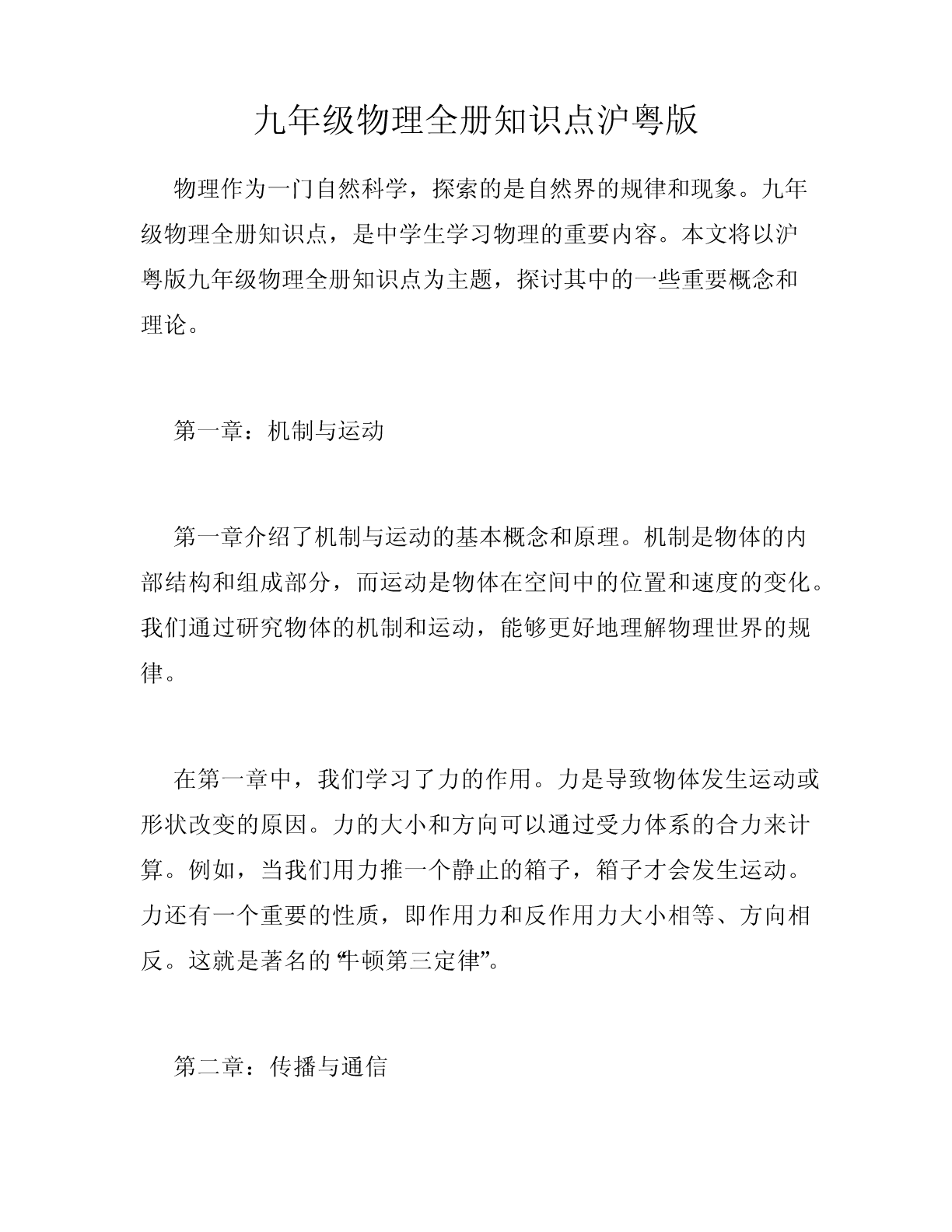 九年级物理全册知识点沪粤版

物理作为一门自然科学，探索的是自然界的规律和现象。九年级物理全册知识点，是中学生学习物理的重要内容。本文将以沪粤版九年级物理全册知识点为主题，探讨其中的一些重要概念和理论。

第一章：机制与运动

第一章介绍了机制与运动的基本概念和原理。机制是物体的内部结构和组成部分，而运动是物体在空间中的位置和速度的变化。我们通过研究物体的机制和运动，能够更好地理解物理世界的规律。

在第一章中，我们学习了力的作用。力是导致物体发生运动或形状改变的原因。力的大小和方向可以通过受力体系的合力来计算。例如，当我们用力推一个静止的箱子，箱子才会发生运动。力还有一个重要的性质，即作用力和反作用力大小相等、方向相反。这就是著名的“牛顿第三定律”。

第二章：传播与通信